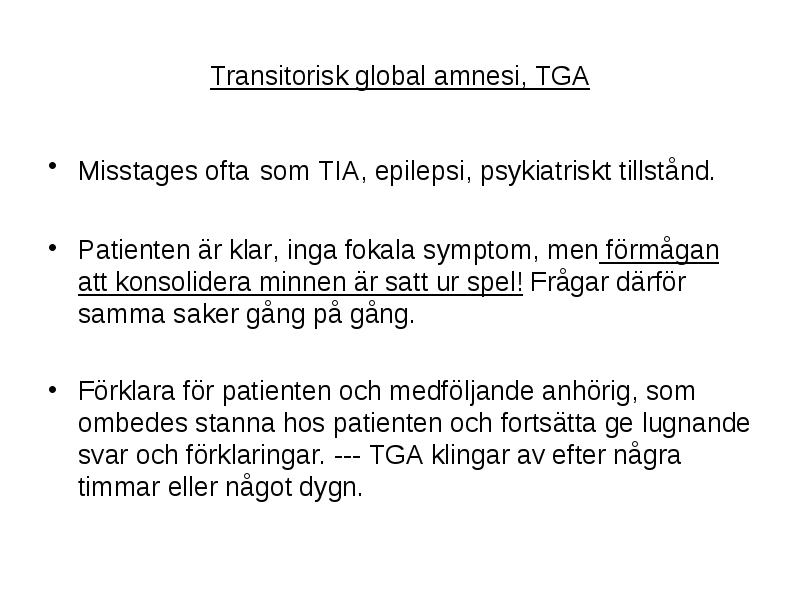 Transitorisk global amnesi, TGA

• Misstages ofta som TIA, epilepsi, psykiatriskt tillstånd.

• Patienten är klar, inga fokala symptom, men förmågan att konsolidera minnen är satt ur spel! Frågar därför samma saker gång på gång.

• Förklara för patienten och medföljande anhörig, som ombedes stanna hos patienten och fortsätta ge lugnande svar och förklaringar. --- TGA klingar av efter några timmar eller något dygn.